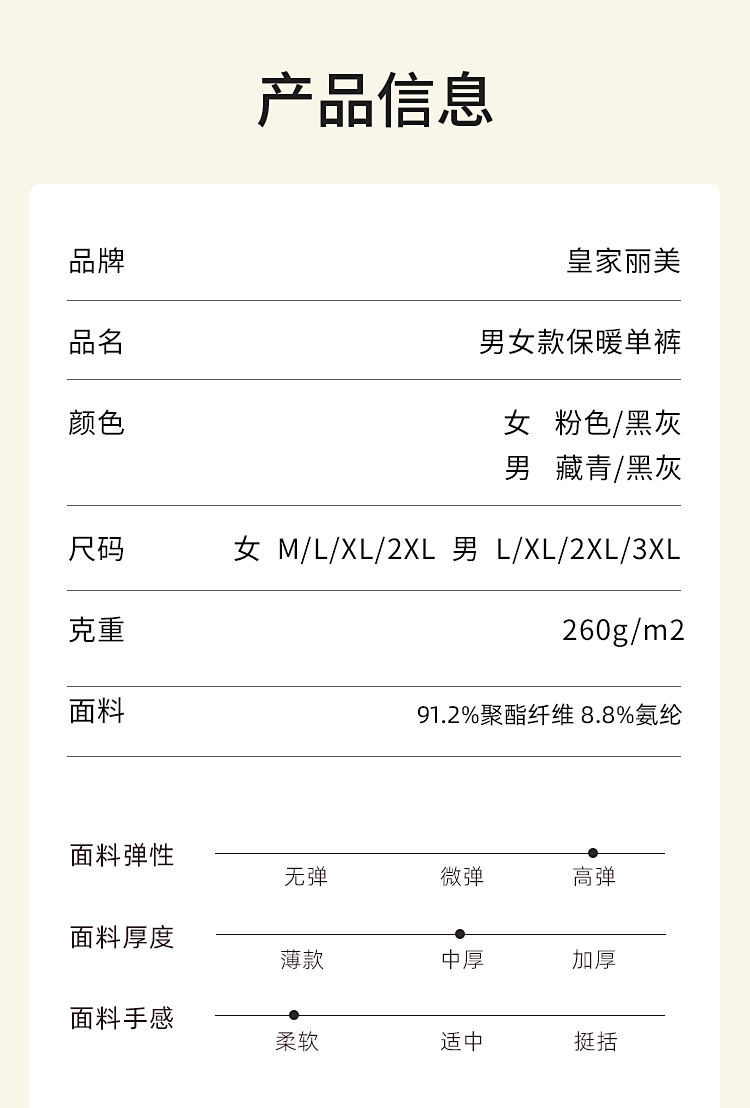 产品信息

品牌 皇家丽美

品名 男女款保暖单裤

颜色 女 粉色/黑灰
男 藏青/黑灰

尺码 女 M/L/XL/2XL 男 L/XL/2XL/3XL

克重 260g/m2

面料 91.2%聚酯纤维 8.8%氨纶

面料弹性
无弹 微弹 高弹

面料厚度
薄款 中厚 加厚

面料手感
柔软 适中 挺括